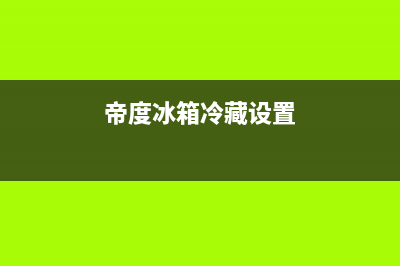 帝度冰箱冷藏设置